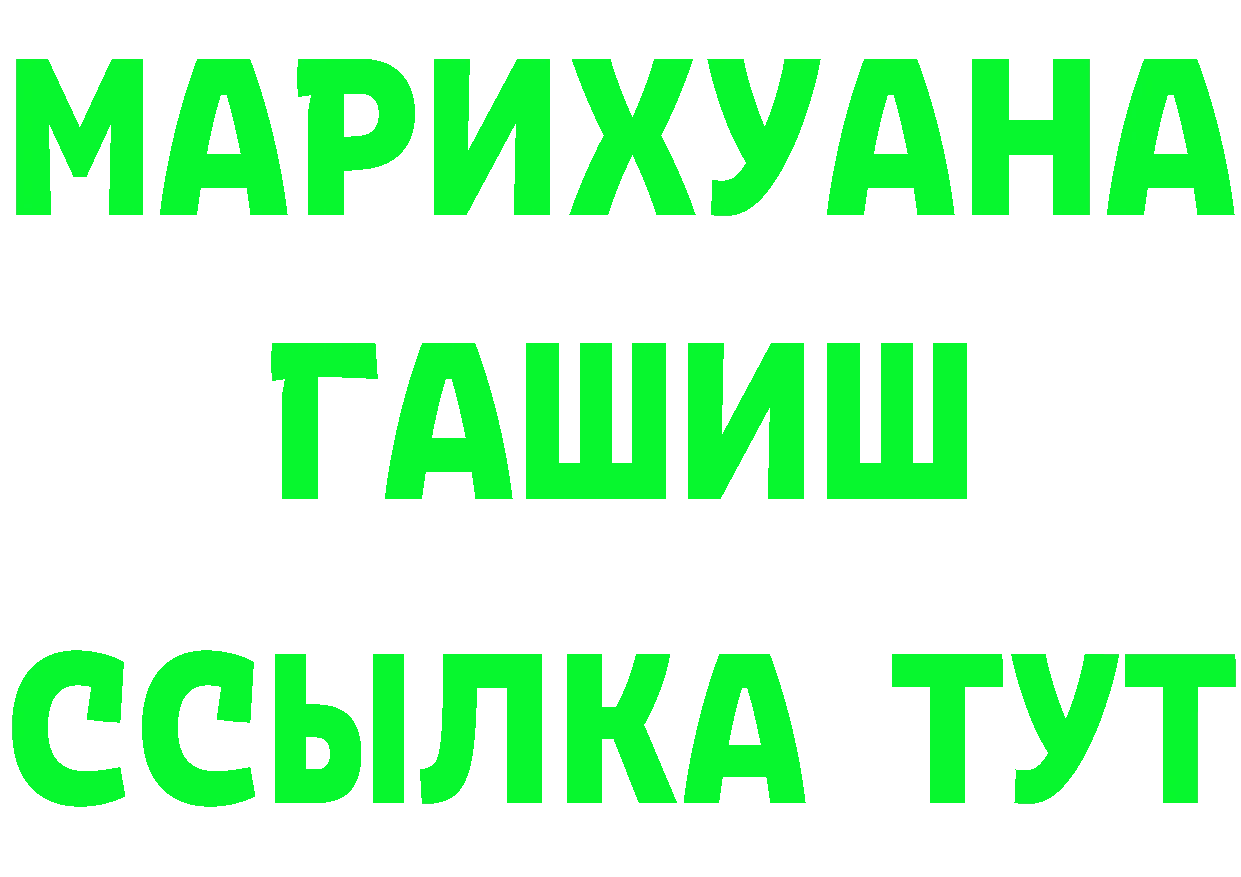 МАРИХУАНА
ГАШИШ
ССЫЛКА ТУТ